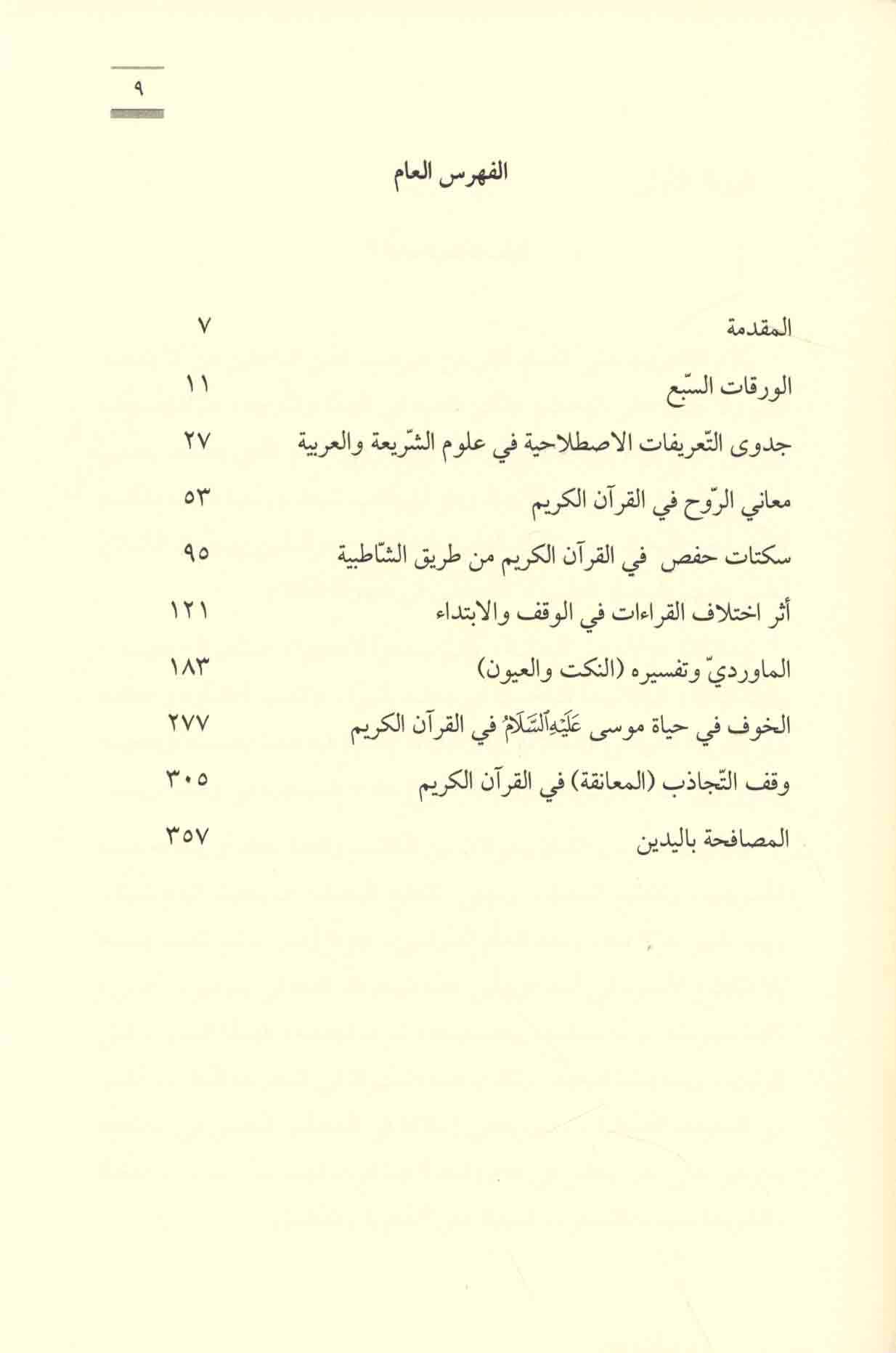 ٩

الفهرس العام

| | |
|---|---|
| المقدمة | ٧ |
| الورقات السّبع | ١١ |
| جدوى التّعريفات الاصطلاحية في علوم الشّريعة والعربية | ٢٧ |
| معاني الرّوح في القرآن الكريم | ٥٣ |
| سكتات حفص في القرآن الكريم من طريق الشّاطبية | ٩٥ |
| أثر اختلاف القراءات في الوقف والابتداء | ١٢١ |
| الماورديّ وتفسيره (النكت والعيون) | ١٨٣ |
| الخوف في حياة موسى عَلَيْهِ ٱلسَّلَامُ في القرآن الكريم | ٢٧٧ |
| وقف التّجاذب (المعانقة) في القرآن الكريم | ٣٠٥ |
| المصافحة باليدين | ٣٥٧ |